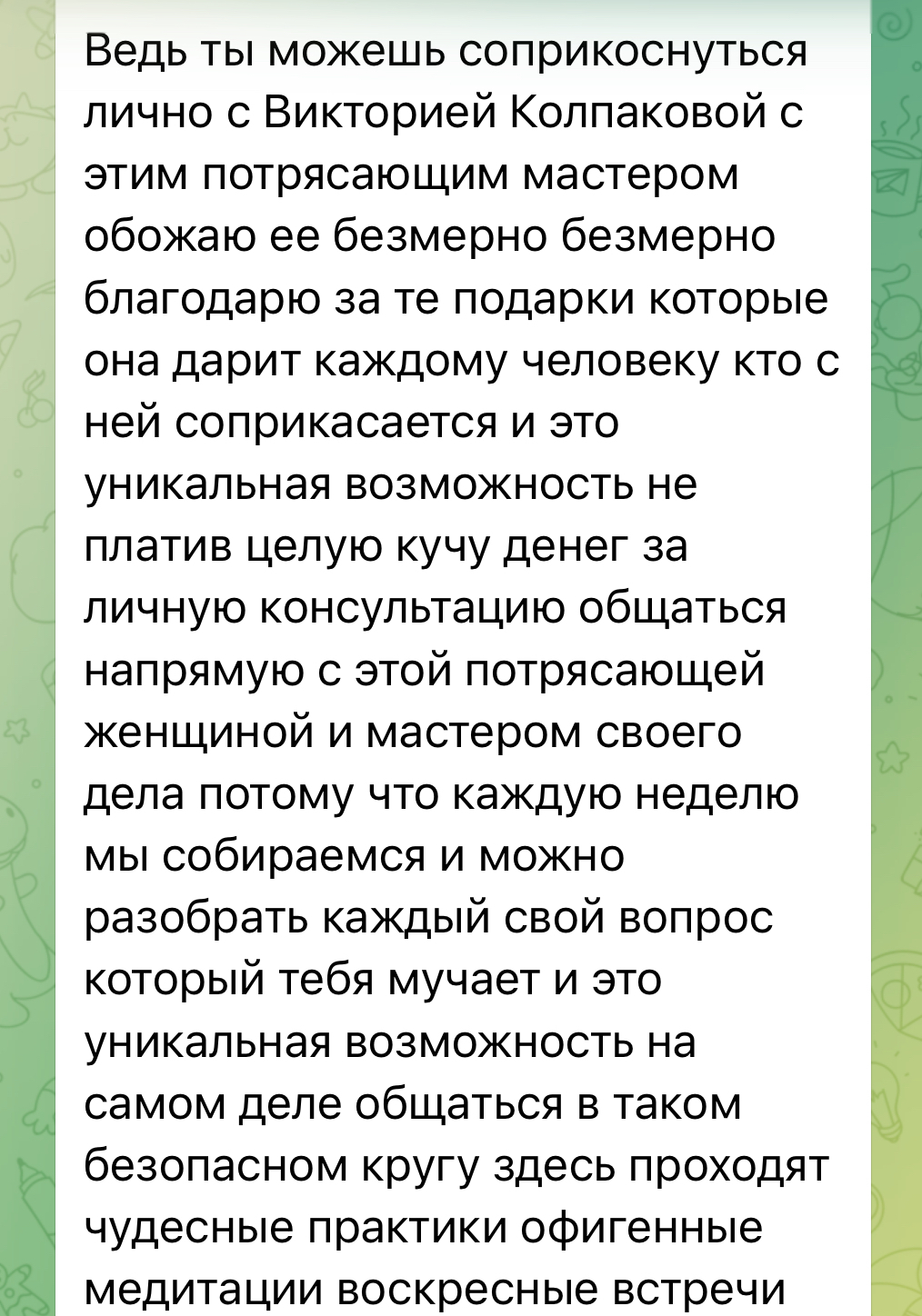 Ведь ты можешь соприкоснуться лично с Викторией Колпаковой с этим потрясающим мастером обожаю ее безмерно безмерно благодарю за те подарки которые она дарит каждому человеку кто с ней соприкасается и это уникальная возможность не платив целую кучу денег за личную консультацию общаться напрямую с этой потрясающей женщиной и мастером своего дела потому что каждую неделю мы собираемся и можно разобрать каждый свой вопрос который тебя мучает и это уникальная возможность на самом деле общаться в таком безопасном кругу здесь проходят чудесные практики офигенные медитации воскресные встречи